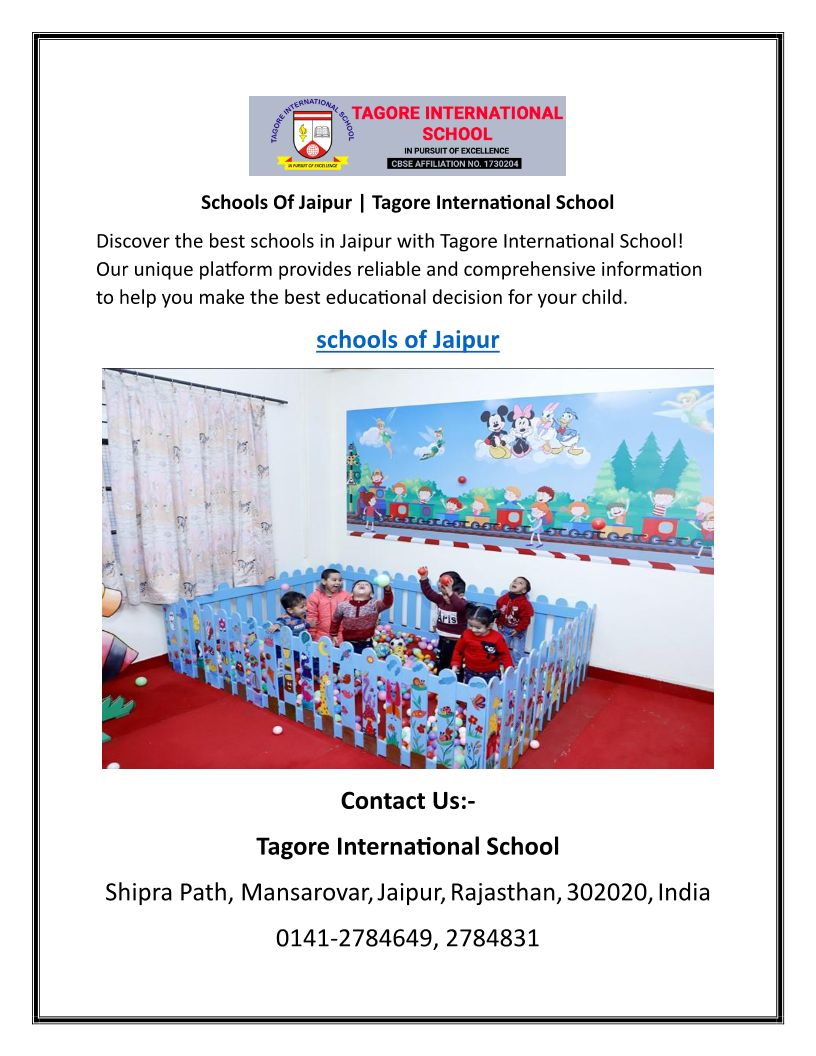 TAGORE INTERNATIONAL SCHOOL
IN PURSUIT OF EXCELLENCE
TAGORE INTERNATIONAL SCHOOL
IN PURSUIT OF EXCELLENCE
CBSE AFFILIATION NO. 1730204

Schools Of Jaipur | Tagore International School

Discover the best schools in Jaipur with Tagore International School! Our unique platform provides reliable and comprehensive information to help you make the best educational decision for your child.

schools of Jaipur

Contact Us:-

Tagore International School

Shipra Path, Mansarovar, Jaipur, Rajasthan, 302020, India

0141-2784649, 2784831